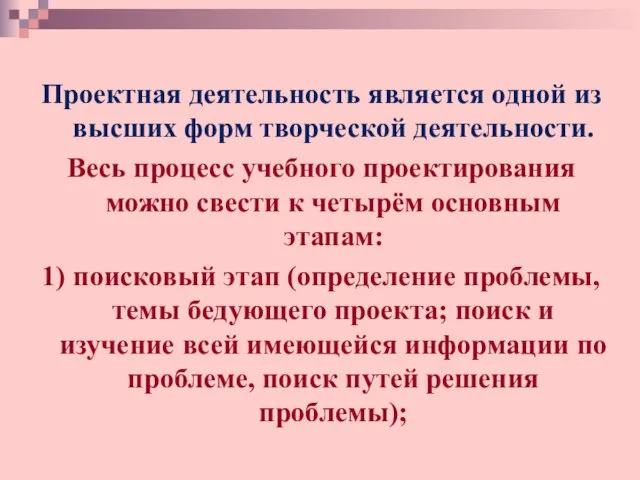 Проектная деятельность является одной из высших форм творческой деятельности.

Весь процесс учебного проектирования можно свести к четырём основным этапам:

1) поисковый этап (определение проблемы, темы бедующего проекта; поиск и изучение всей имеющейся информации по проблеме, поиск путей решения проблемы);